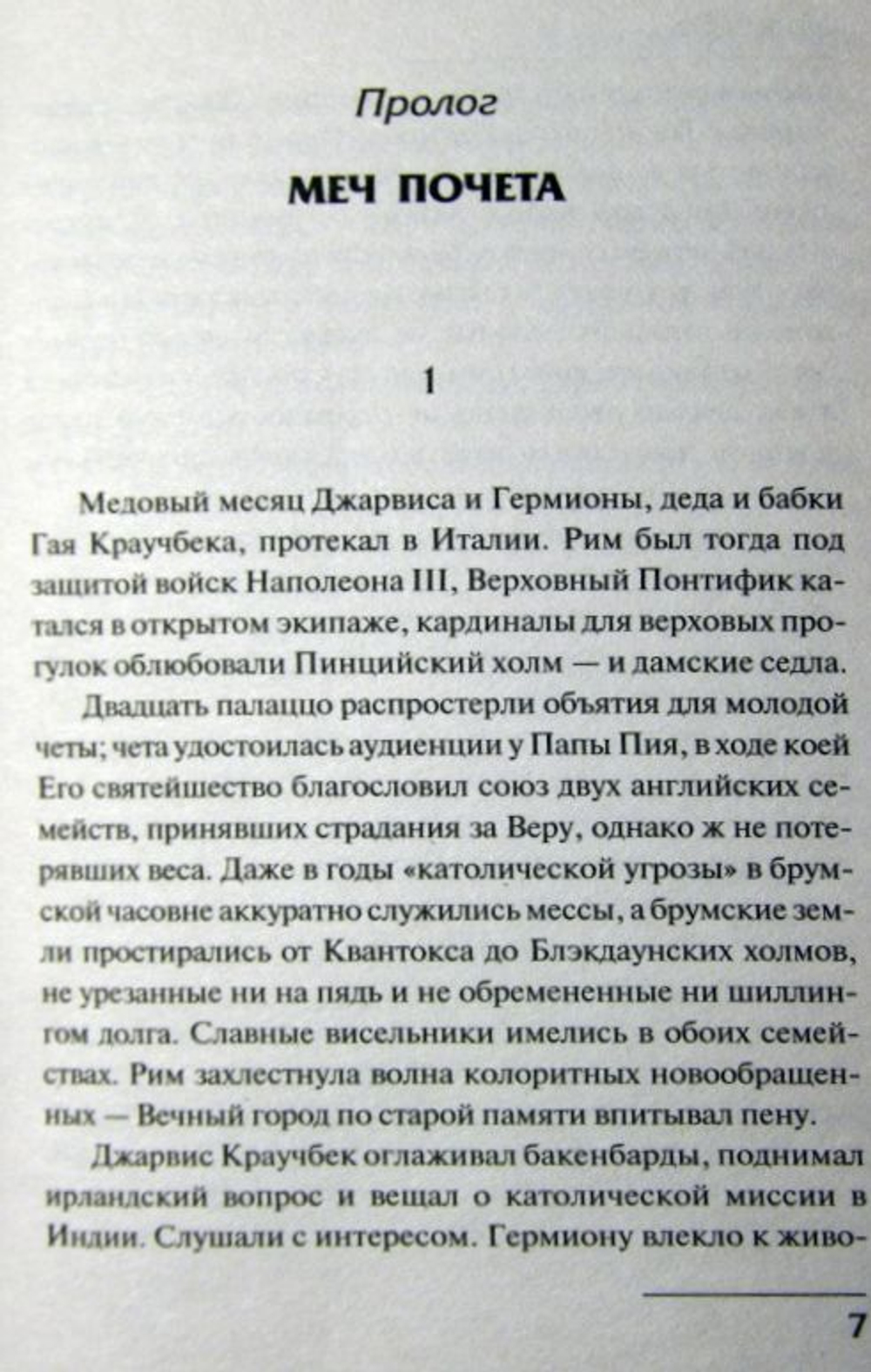 Пролог

МЕЧ ПОЧЕТА

1

Медовый месяц Джарвиса и Гермионы, деда и бабки Гая Краучбека, протекал в Италии. Рим был тогда под защитой войск Наполеона III, Верховный Понтифик катался в открытом экипаже, кардиналы для верховых прогулок облюбовали Пинцийский холм — и дамские седла.

Двадцать палаццо распростерли объятия для молодой четы; чета удостоилась аудиенции у Папы Пия, в ходе коей Его святейшество благословил союз двух английских семейств, принявших страдания за Веру, однако ж не потерявших веса. Даже в годы «католической угрозы» в брумской часовне аккуратно служились мессы, а брумские земли простирались от Квантокса до Блэкдаунских холмов, не урезанные ни на пядь и не обремененные ни шиллингом долга. Славные висельники имелись в обоих семействах. Рим захлестнула волна колоритных новообращенных — Вечный город по старой памяти впитывал пену.

Джарвис Краучбек оглаживал бакенбарды, поднимал ирландский вопрос и вещал о католической миссии в Индии. Слушали с интересом. Гермиону влекло к живо-

7